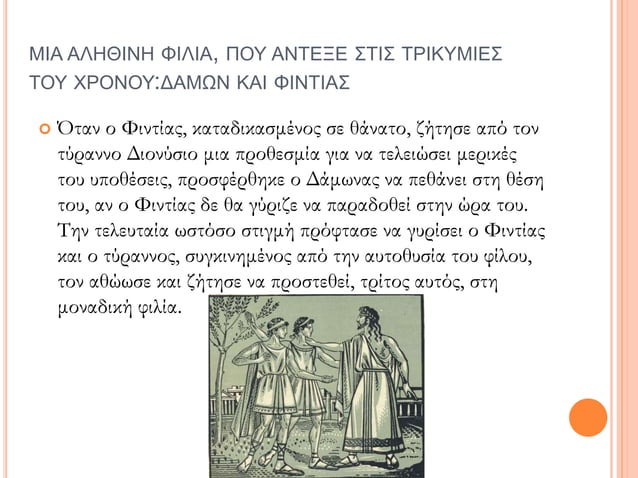 ΜΙΑ ΑΛΗΘΙΝΗ ΦΙΛΙΑ, ΠΟΥ ΑΝΤΕΞΕ ΣΤΙΣ ΤΡΙΚΥΜΙΕΣ ΤΟΥ ΧΡΟΝΟΥ:ΔΑΜΩΝ ΚΑΙ ΦΙΝΤΙΑΣ

Όταν ο Φιντίας, καταδικασμένος σε θάνατο, ζήτησε από τον τύραννο Διονύσιο μια προθεσμία για να τελειώσει μερικές του υποθέσεις, προσφέρθηκε ο Δάμωνας να πεθάνει στη θέση του, αν ο Φιντίας δε θα γύριζε να παραδοθεί στην ώρα του. Την τελευταία ωστόσο στιγμή πρόφτασε να γυρίσει ο Φιντίας και ο τύραννος, συγκινημένος από την αυτοθυσία του φίλου, τον αθώωσε και ζήτησε να προστεθεί, τρίτος αυτός, στη μοναδική φιλία.